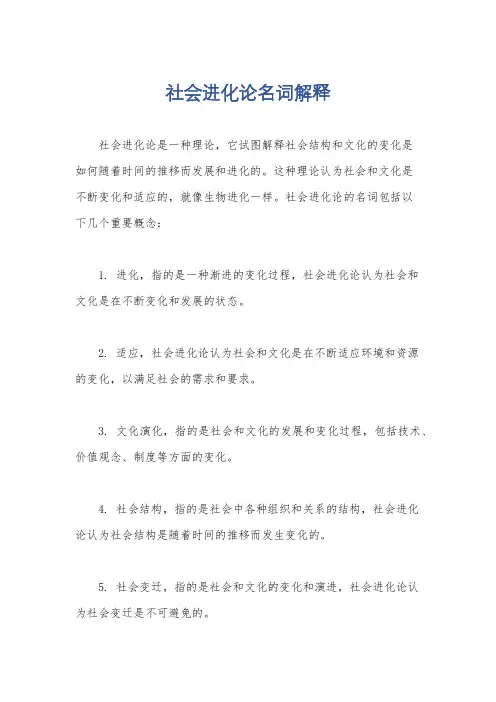 社会进化论名词解释

社会进化论是一种理论，它试图解释社会结构和文化的变化是如何随着时间的推移而发展和进化的。这种理论认为社会和文化是不断变化和适应的，就像生物进化一样。社会进化论的名词包括以下几个重要概念：

1. 进化，指的是一种渐进的变化过程，社会进化论认为社会和文化是在不断变化和发展的状态。

2. 适应，社会进化论认为社会和文化是在不断适应环境和资源的变化，以满足社会的需求和要求。

3. 文化演化，指的是社会和文化的发展和变化过程，包括技术、价值观念、制度等方面的变化。

4. 社会结构，指的是社会中各种组织和关系的结构，社会进化论认为社会结构是随着时间的推移而发生变化的。

5. 社会变迁，指的是社会和文化的变化和演进，社会进化论认为社会变迁是不可避免的。